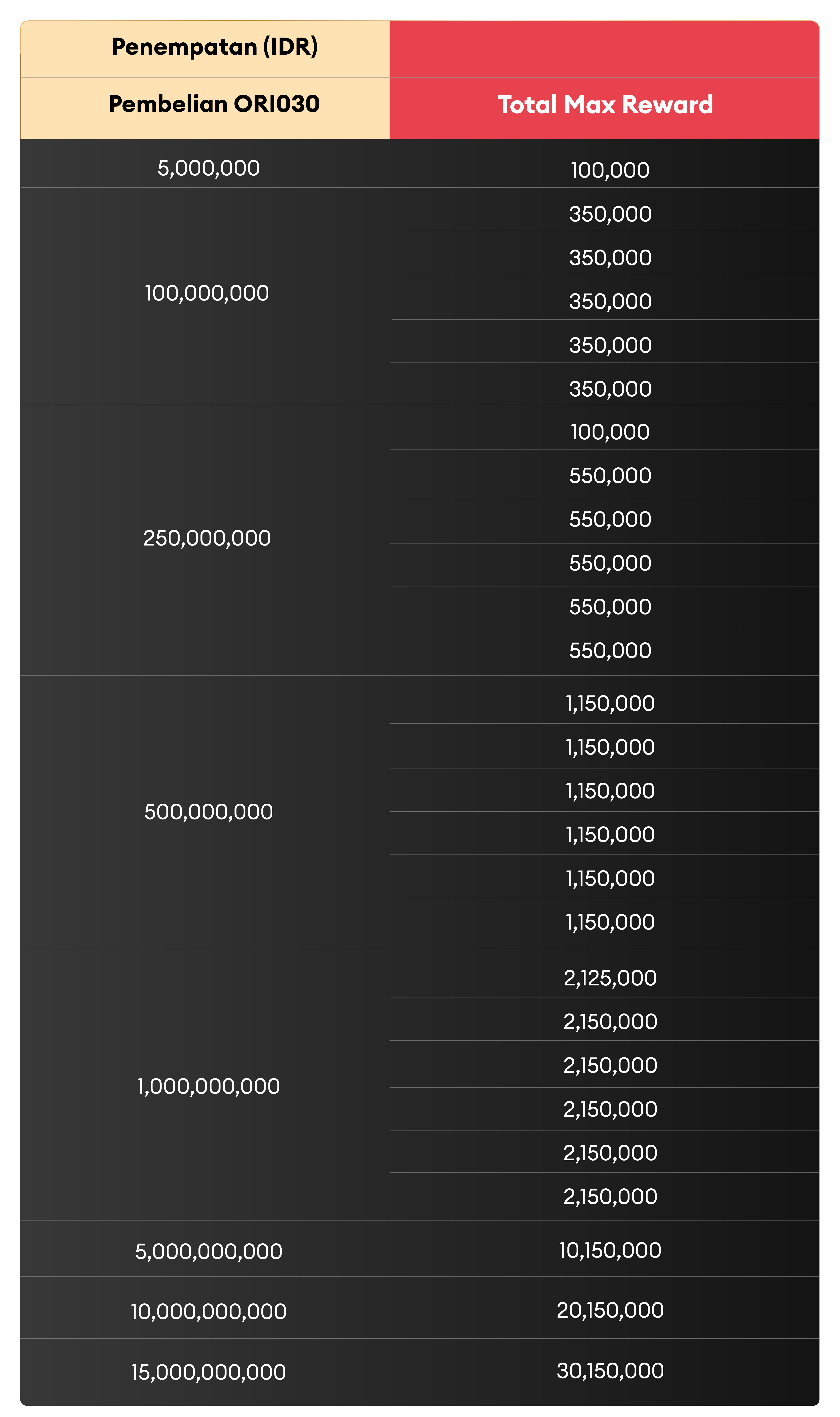 | Penempatan (IDR) | |
|---|---|
| Pembelian ORI030 | Total Max Reward |
| 5,000,000 | 100,000 |
| 100,000,000 | 350,000 |
| | 350,000 |
| | 350,000 |
| | 350,000 |
| | 350,000 |
| 250,000,000 | 100,000 |
| | 550,000 |
| | 550,000 |
| | 550,000 |
| | 550,000 |
| | 550,000 |
| 500,000,000 | 1,150,000 |
| | 1,150,000 |
| | 1,150,000 |
| | 1,150,000 |
| | 1,150,000 |
| | 1,150,000 |
| 1,000,000,000 | 2,125,000 |
| | 2,150,000 |
| | 2,150,000 |
| | 2,150,000 |
| | 2,150,000 |
| | 2,150,000 |
| 5,000,000,000 | 10,150,000 |
| 10,000,000,000 | 20,150,000 |
| 15,000,000,000 | 30,150,000 |